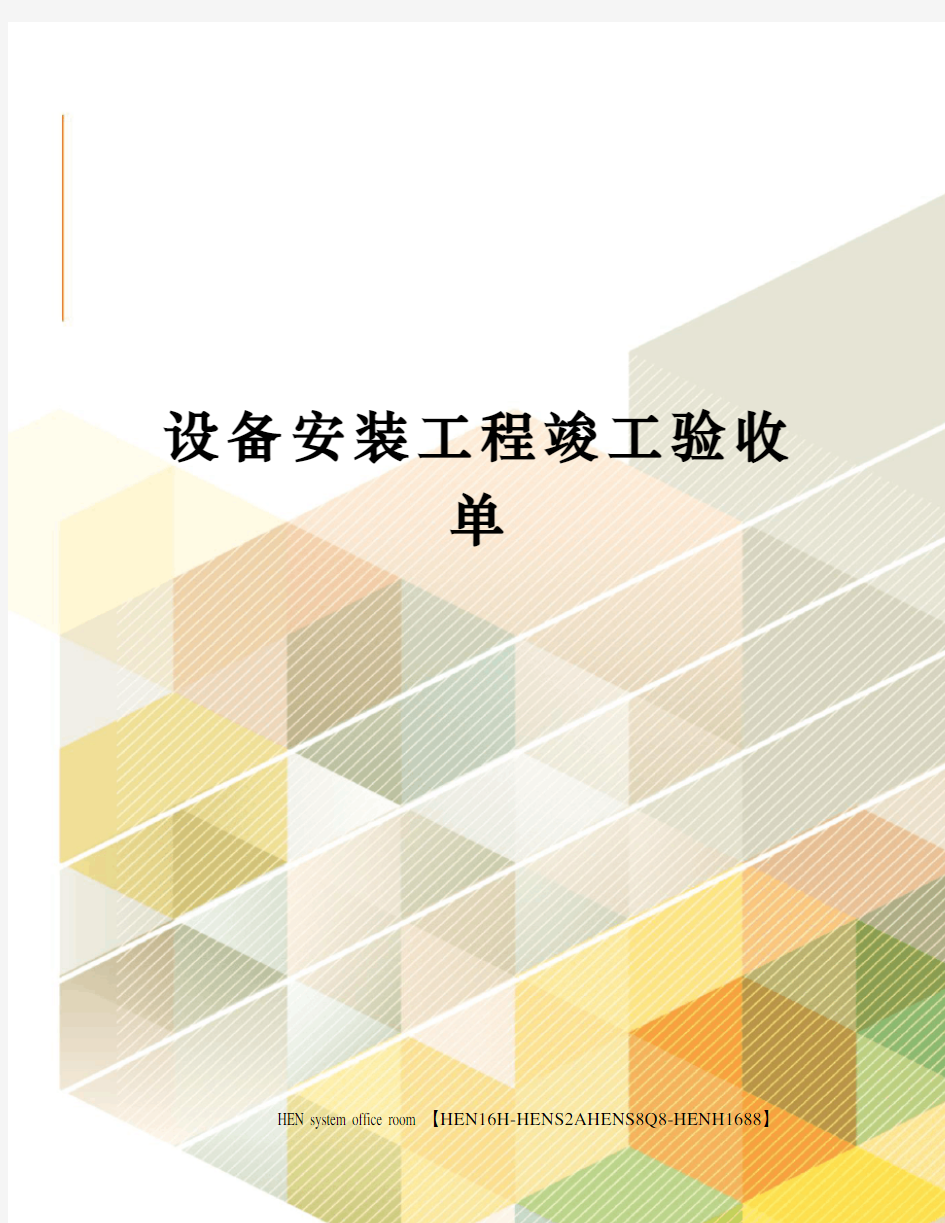 设备安装工程竣工验收单

HEN system office room 【HEN16H-HENS2AHENS8Q8-HENH1688】